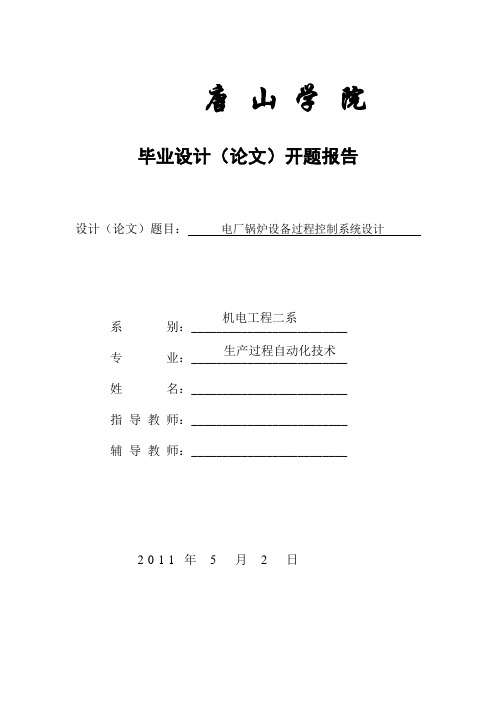 唐 山 学 院

毕业设计（论文）开题报告

设计（论文）题目：电厂锅炉设备过程控制系统设计

系　　别：机电工程二系

专　　业：生产过程自动化技术

姓　　名：

指 导 教 师：

辅 导 教 师：

2011 年 5 月 2 日